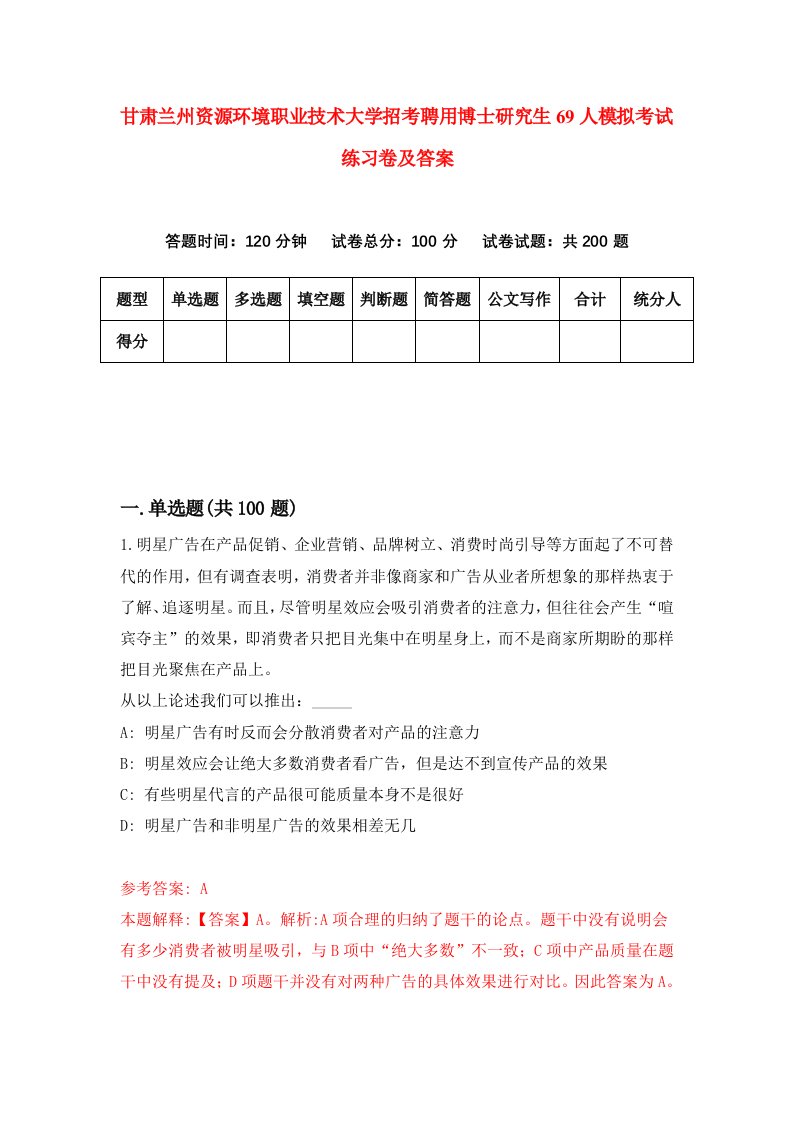 甘肃兰州资源环境职业技术大学招考聘用博士研究生69人模拟考试练习卷及答案

答题时间：120分钟　试卷总分：100分　试卷试题：共200题

| 题型 | 单选题 | 多选题 | 填空题 | 判断题 | 简答题 | 公文写作 | 合计 | 统分人 |
|---|---|---|---|---|---|---|---|---|
| 得分 | | | | | | | | |

一.单选题(共100题)

1.明星广告在产品促销、企业营销、品牌树立、消费时尚引导等方面起了不可替代的作用，但有调查表明，消费者并非像商家和广告从业者所想象的那样热衷于了解、追逐明星。而且，尽管明星效应会吸引消费者的注意力，但往往会产生“喧宾夺主”的效果，即消费者只把目光集中在明星身上，而不是商家所期盼的那样把目光聚焦在产品上。
从以上论述我们可以推出：_____
A: 明星广告有时反而会分散消费者对产品的注意力
B: 明星效应会让绝大多数消费者看广告，但是达不到宣传产品的效果
C: 有些明星代言的产品很可能质量本身不是很好
D: 明星广告和非明星广告的效果相差无几

参考答案: A
本题解释:【答案】A。解析:A项合理的归纳了题干的论点。题干中没有说明会有多少消费者被明星吸引，与B项中“绝大多数”不一致；C项中产品质量在题干中没有提及；D项题干并没有对两种广告的具体效果进行对比。因此答案为A。